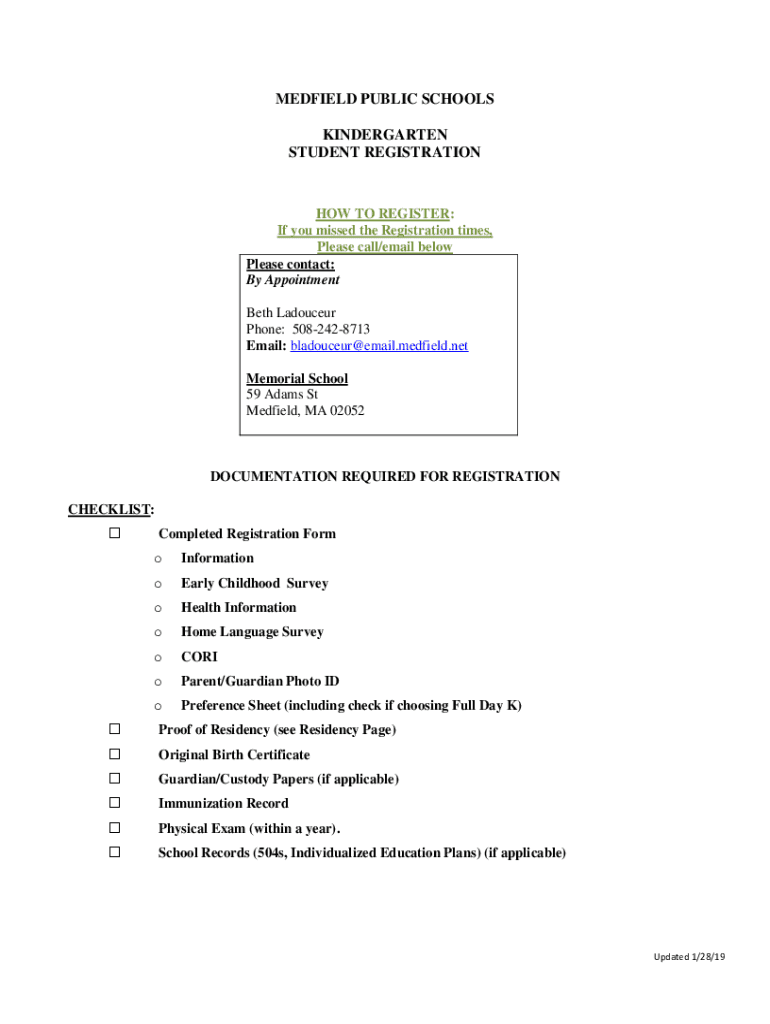 MEDFIELD PUBLIC SCHOOLS

KINDERGARTEN
STUDENT REGISTRATION

HOW TO REGISTER:
If you missed the Registration times,
Please call/email below

Please contact:
By Appointment

Beth Ladouceur
Phone: 508-242-8713
Email: bladouceur@email.medfield.net

Memorial School
59 Adams St
Medfield, MA 02052

DOCUMENTATION REQUIRED FOR REGISTRATION

CHECKLIST:

☐ Completed Registration Form
o Information
o Early Childhood Survey
o Health Information
o Home Language Survey
o CORI
o Parent/Guardian Photo ID
o Preference Sheet (including check if choosing Full Day K)
☐ Proof of Residency (see Residency Page)
☐ Original Birth Certificate
☐ Guardian/Custody Papers (if applicable)
☐ Immunization Record
☐ Physical Exam (within a year).
☐ School Records (504s, Individualized Education Plans) (if applicable)

Updated 1/28/19